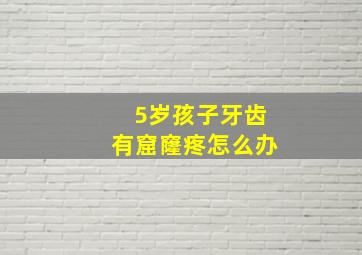 5岁孩子牙齿
有窟窿疼怎么办